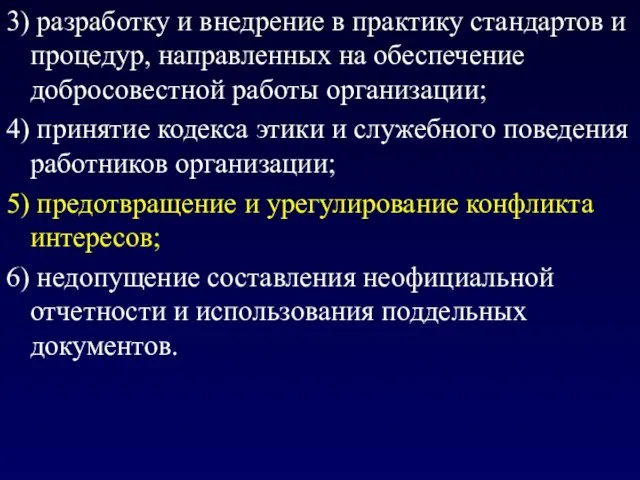 3) разработку и внедрение в практику стандартов и процедур, направленных на обеспечение добросовестной работы организации;

4) принятие кодекса этики и служебного поведения работников организации;

5) предотвращение и урегулирование конфликта интересов;

6) недопущение составления неофициальной отчетности и использования поддельных документов.